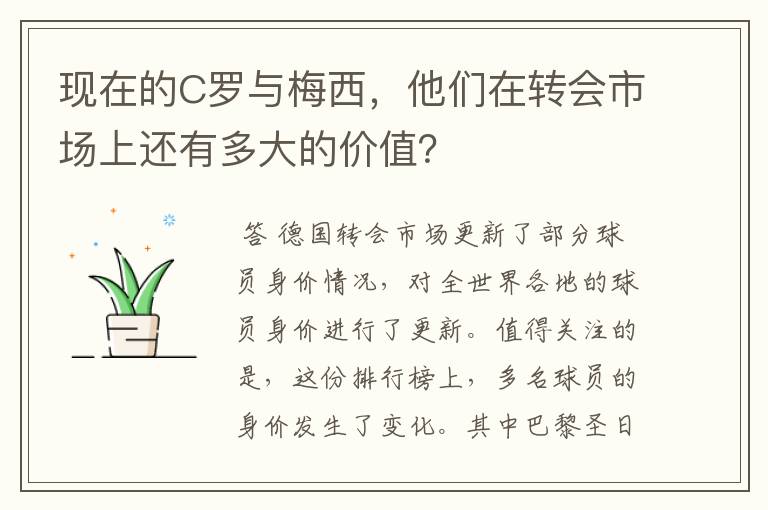 现在的C罗与梅西，他们在转会市场上还有多大的价值?

答 德国转会市场更新了部分球员身价情况，对全世界各地的球员身价进行了更新。值得关注的是，这份排行榜上，多名球员的身价发生了变化。其中巴黎圣日